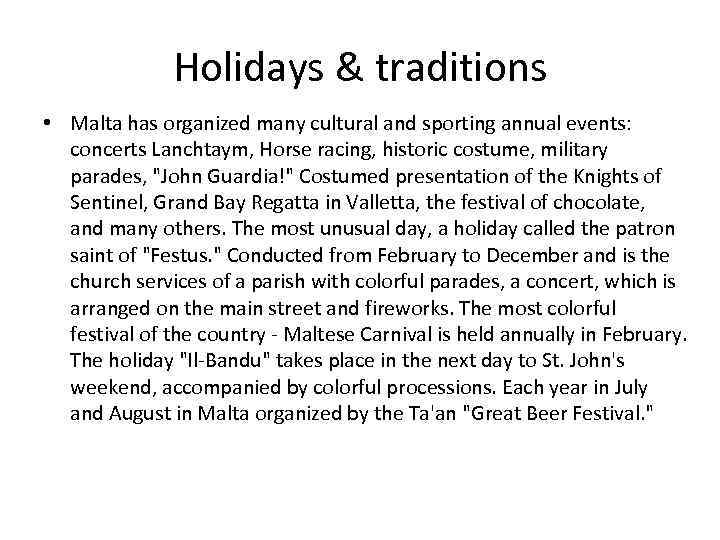 Holidays & traditions

• Malta has organized many cultural and sporting annual events: concerts Lanchtaym, Horse racing, historic costume, military parades, "John Guardia!" Costumed presentation of the Knights of Sentinel, Grand Bay Regatta in Valletta, the festival of chocolate, and many others. The most unusual day, a holiday called the patron saint of "Festus." Conducted from February to December and is the church services of a parish with colorful parades, a concert, which is arranged on the main street and fireworks. The most colorful festival of the country - Maltese Carnival is held annually in February. The holiday "Il-Bandu" takes place in the next day to St. John's weekend, accompanied by colorful processions. Each year in July and August in Malta organized by the Ta'an "Great Beer Festival."